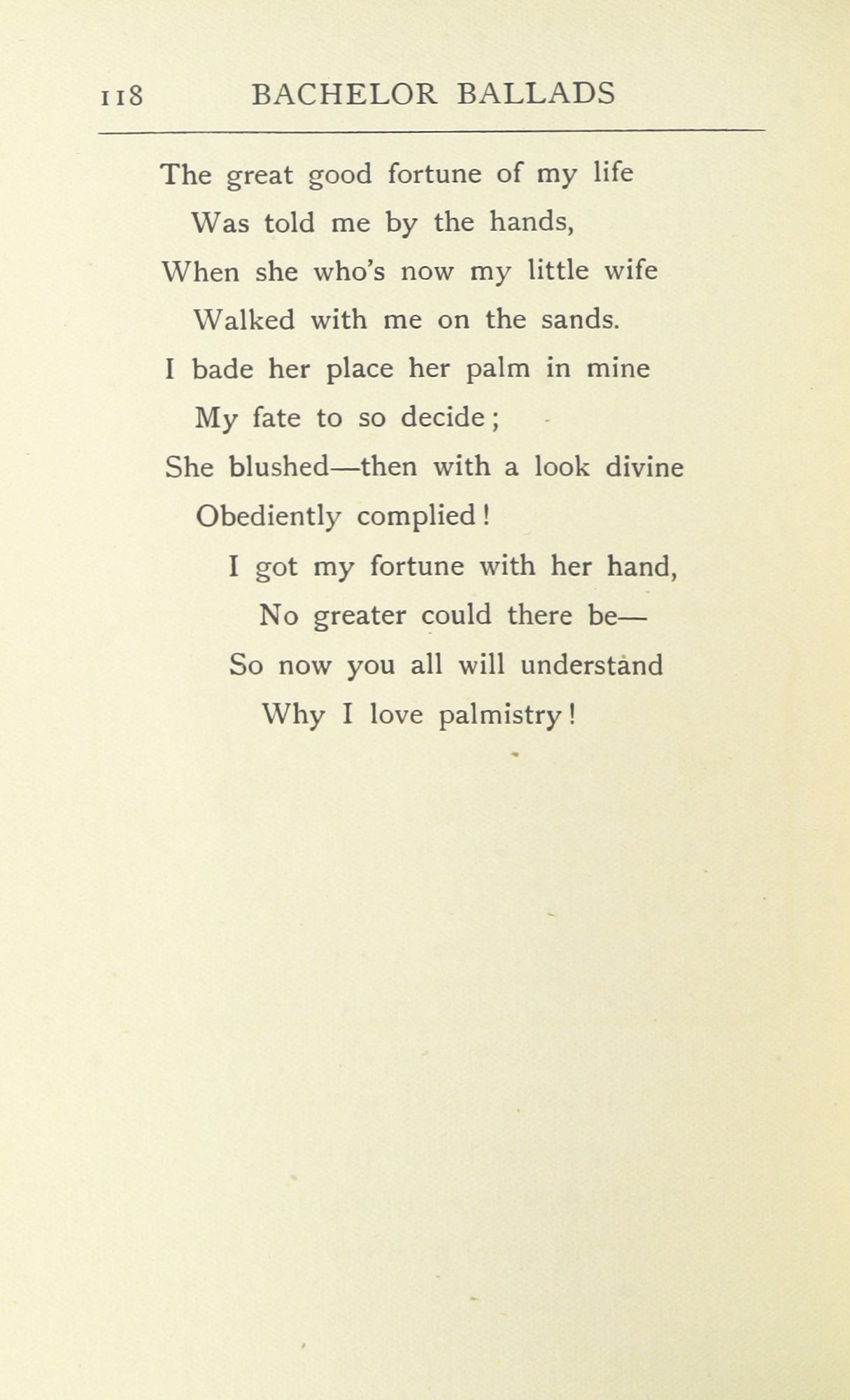 118 BACHELOR BALLADS

The great good fortune of my life
Was told me by the hands,
When she who's now my little wife
Walked with me on the sands.
I bade her place her palm in mine
My fate to so decide;
She blushed—then with a look divine
Obediently complied!
I got my fortune with her hand,
No greater could there be—
So now you all will understand
Why I love palmistry!